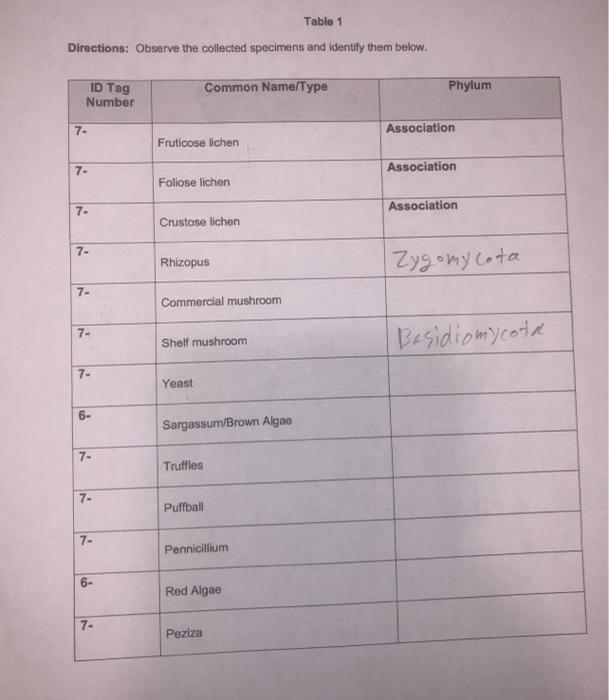 Table 1

Directions: Observe the collected specimens and identify them below.

| ID Tag Number | Common Name/Type | Phylum |
|---|---|---|
| 7- | Fruticose lichen | Association |
| 7- | Foliose lichen | Association |
| 7- | Crustose lichen | Association |
| 7- | Rhizopus | Zygomycota |
| 7- | Commercial mushroom | |
| 7- | Shelf mushroom | Basidiomycota |
| 7- | Yeast | |
| 6- | Sargassum/Brown Algae | |
| 7- | Truffles | |
| 7- | Puffball | |
| 7- | Pennicillium | |
| 6- | Red Algae | |
| 7- | Peziza | |